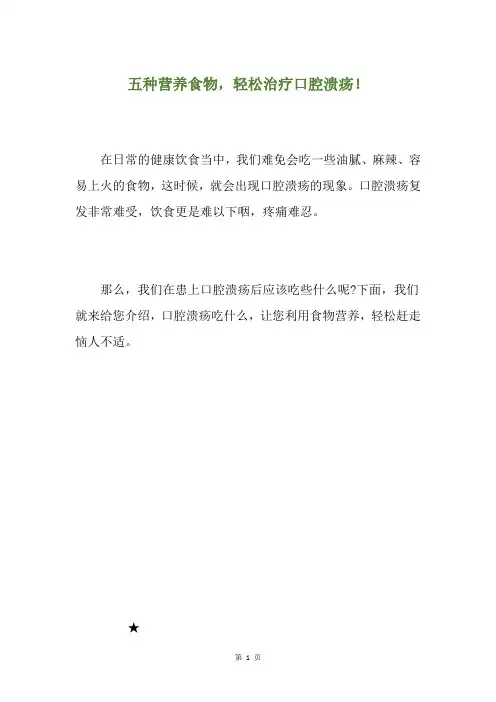 五种营养食物，轻松治疗口腔溃疡！

在日常的健康饮食当中，我们难免会吃一些油腻、麻辣、容易上火的食物，这时候，就会出现口腔溃疡的现象。口腔溃疡复发非常难受，饮食更是难以下咽，疼痛难忍。

那么，我们在患上口腔溃疡后应该吃些什么呢?下面，我们就来给您介绍，口腔溃疡吃什么，让您利用食物营养，轻松赶走恼人不适。

★

第 1 页